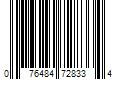 0 76484 72833 4